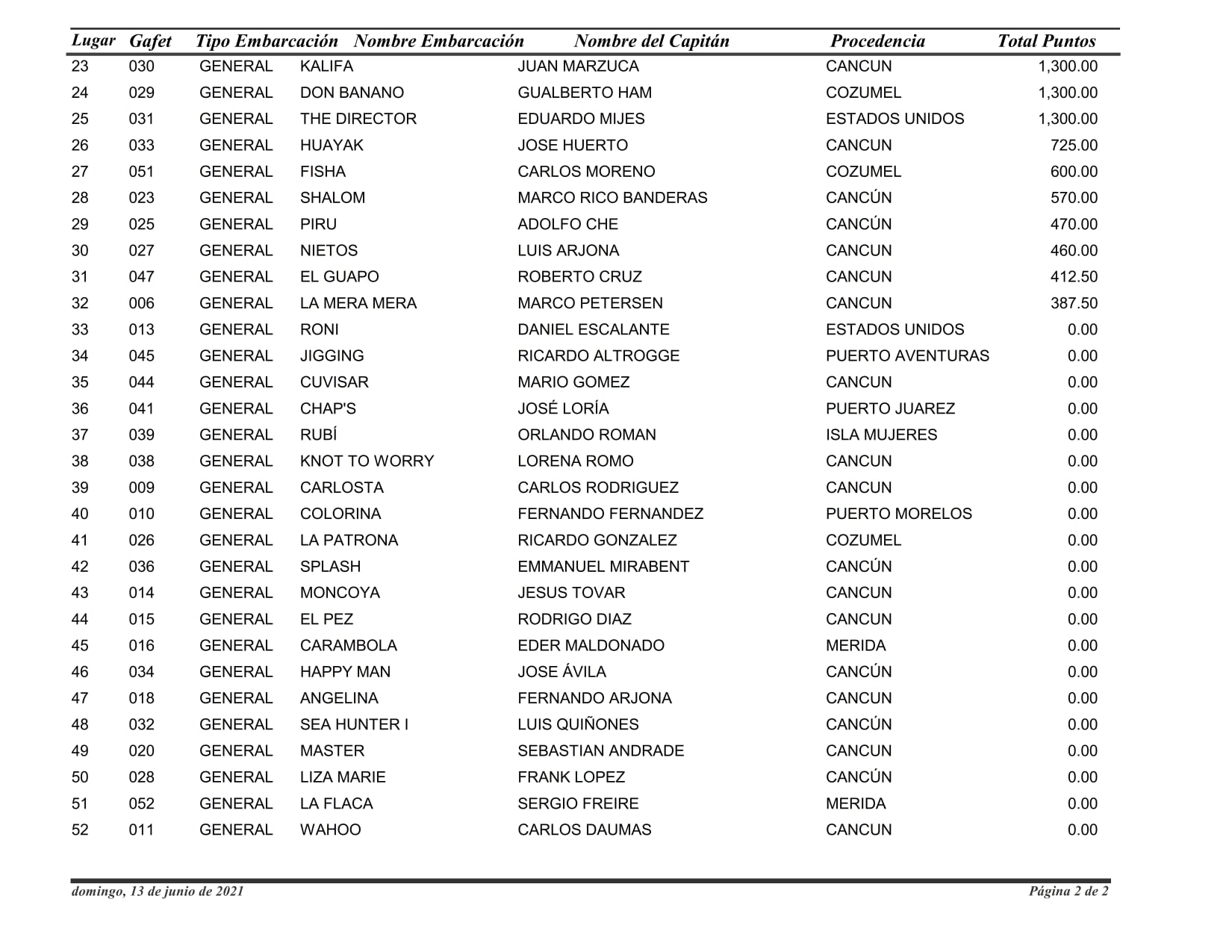 | Lugar | Gafet | Tipo Embarcación | Nombre Embarcación | Nombre del Capitán | Procedencia | Total Puntos |
|---|---|---|---|---|---|---|
| 23 | 030 | GENERAL | KALIFA | JUAN MARZUCA | CANCUN | 1,300.00 |
| 24 | 029 | GENERAL | DON BANANO | GUALBERTO HAM | COZUMEL | 1,300.00 |
| 25 | 031 | GENERAL | THE DIRECTOR | EDUARDO MIJES | ESTADOS UNIDOS | 1,300.00 |
| 26 | 033 | GENERAL | HUAYAK | JOSE HUERTO | CANCUN | 725.00 |
| 27 | 051 | GENERAL | FISHA | CARLOS MORENO | COZUMEL | 600.00 |
| 28 | 023 | GENERAL | SHALOM | MARCO RICO BANDERAS | CANCÚN | 570.00 |
| 29 | 025 | GENERAL | PIRU | ADOLFO CHE | CANCÚN | 470.00 |
| 30 | 027 | GENERAL | NIETOS | LUIS ARJONA | CANCUN | 460.00 |
| 31 | 047 | GENERAL | EL GUAPO | ROBERTO CRUZ | CANCUN | 412.50 |
| 32 | 006 | GENERAL | LA MERA MERA | MARCO PETERSEN | CANCUN | 387.50 |
| 33 | 013 | GENERAL | RONI | DANIEL ESCALANTE | ESTADOS UNIDOS | 0.00 |
| 34 | 045 | GENERAL | JIGGING | RICARDO ALTROGGE | PUERTO AVENTURAS | 0.00 |
| 35 | 044 | GENERAL | CUVISAR | MARIO GOMEZ | CANCUN | 0.00 |
| 36 | 041 | GENERAL | CHAP'S | JOSÉ LORÍA | PUERTO JUAREZ | 0.00 |
| 37 | 039 | GENERAL | RUBÍ | ORLANDO ROMAN | ISLA MUJERES | 0.00 |
| 38 | 038 | GENERAL | KNOT TO WORRY | LORENA ROMO | CANCUN | 0.00 |
| 39 | 009 | GENERAL | CARLOSTA | CARLOS RODRIGUEZ | CANCUN | 0.00 |
| 40 | 010 | GENERAL | COLORINA | FERNANDO FERNANDEZ | PUERTO MORELOS | 0.00 |
| 41 | 026 | GENERAL | LA PATRONA | RICARDO GONZALEZ | COZUMEL | 0.00 |
| 42 | 036 | GENERAL | SPLASH | EMMANUEL MIRABENT | CANCÚN | 0.00 |
| 43 | 014 | GENERAL | MONCOYA | JESUS TOVAR | CANCUN | 0.00 |
| 44 | 015 | GENERAL | EL PEZ | RODRIGO DIAZ | CANCUN | 0.00 |
| 45 | 016 | GENERAL | CARAMBOLA | EDER MALDONADO | MERIDA | 0.00 |
| 46 | 034 | GENERAL | HAPPY MAN | JOSE ÁVILA | CANCÚN | 0.00 |
| 47 | 018 | GENERAL | ANGELINA | FERNANDO ARJONA | CANCUN | 0.00 |
| 48 | 032 | GENERAL | SEA HUNTER I | LUIS QUIÑONES | CANCÚN | 0.00 |
| 49 | 020 | GENERAL | MASTER | SEBASTIAN ANDRADE | CANCUN | 0.00 |
| 50 | 028 | GENERAL | LIZA MARIE | FRANK LOPEZ | CANCÚN | 0.00 |
| 51 | 052 | GENERAL | LA FLACA | SERGIO FREIRE | MERIDA | 0.00 |
| 52 | 011 | GENERAL | WAHOO | CARLOS DAUMAS | CANCUN | 0.00 |

domingo, 13 de junio de 2021

Página 2 de 2